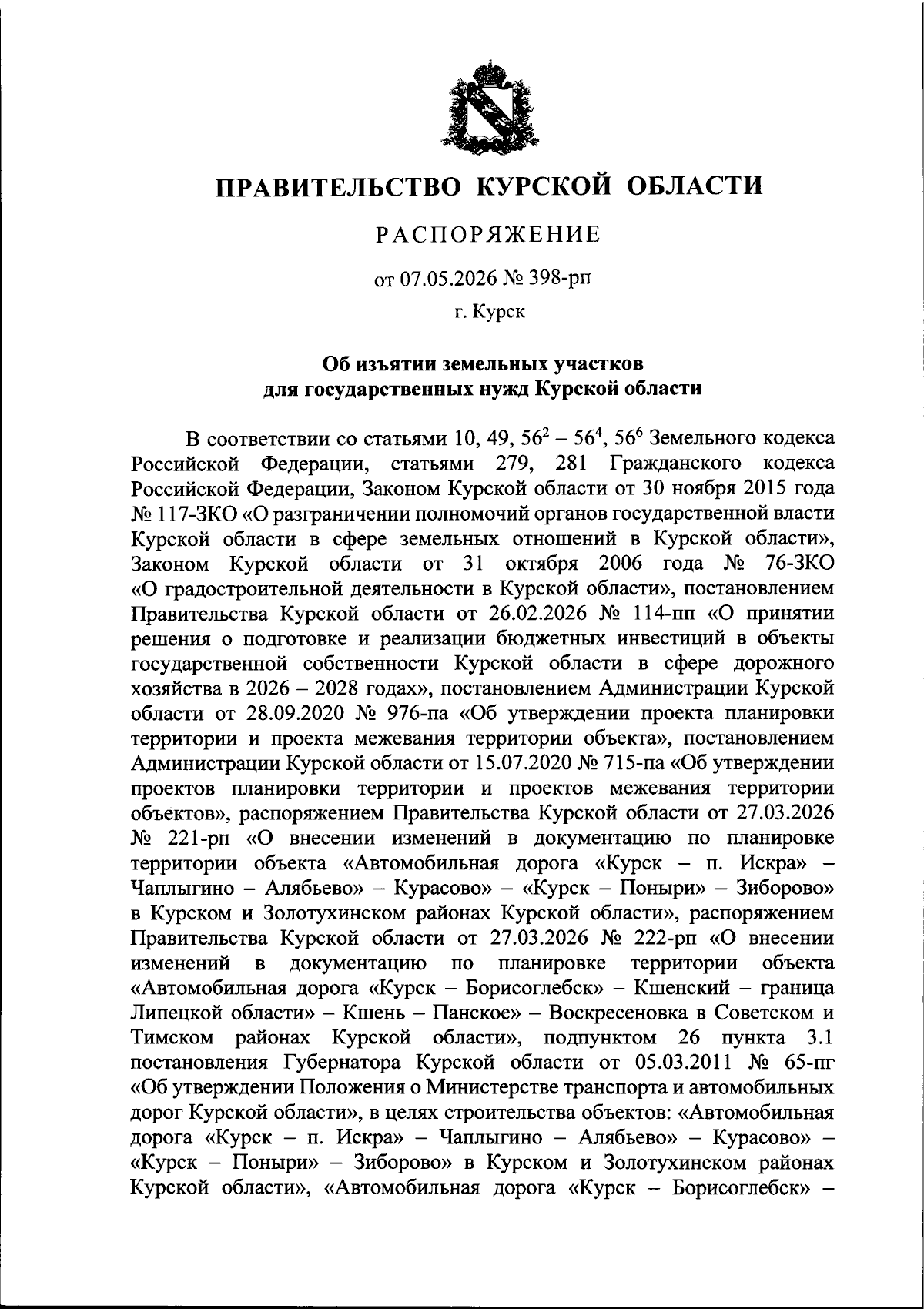 ПРАВИТЕЛЬСТВО КУРСКОЙ ОБЛАСТИ

РАСПОРЯЖЕНИЕ

от 07.05.2026 № 398-рп

г. Курск

Об изъятии земельных участков
для государственных нужд Курской области

В соответствии со статьями 10, 49, $56^2$ – $56^4$, $56^6$ Земельного кодекса Российской Федерации, статьями 279, 281 Гражданского кодекса Российской Федерации, Законом Курской области от 30 ноября 2015 года № 117-ЗКО «О разграничении полномочий органов государственной власти Курской области в сфере земельных отношений в Курской области», Законом Курской области от 31 октября 2006 года № 76-ЗКО «О градостроительной деятельности в Курской области», постановлением Правительства Курской области от 26.02.2026 № 114-пп «О принятии решения о подготовке и реализации бюджетных инвестиций в объекты государственной собственности Курской области в сфере дорожного хозяйства в 2026 – 2028 годах», постановлением Администрации Курской области от 28.09.2020 № 976-па «Об утверждении проекта планировки территории и проекта межевания территории объекта», постановлением Администрации Курской области от 15.07.2020 № 715-па «Об утверждении проектов планировки территории и проектов межевания территории объектов», распоряжением Правительства Курской области от 27.03.2026 № 221-рп «О внесении изменений в документацию по планировке территории объекта «Автомобильная дорога «Курск – п. Искра» – Чаплыгино – Алябьево» – Курасово» – «Курск – Поныри» – Зиборово» в Курском и Золотухинском районах Курской области», распоряжением Правительства Курской области от 27.03.2026 № 222-рп «О внесении изменений в документацию по планировке территории объекта «Автомобильная дорога «Курск – Борисоглебск» – Кшенский – граница Липецкой области» – Кшень – Панское» – Воскресеновка в Советском и Тимском районах Курской области», подпунктом 26 пункта 3.1 постановления Губернатора Курской области от 05.03.2011 № 65-пг «Об утверждении Положения о Министерстве транспорта и автомобильных дорог Курской области», в целях строительства объектов: «Автомобильная дорога «Курск – п. Искра» – Чаплыгино – Алябьево» – Курасово» – «Курск – Поныри» – Зиборово» в Курском и Золотухинском районах Курской области», «Автомобильная дорога «Курск – Борисоглебск» –